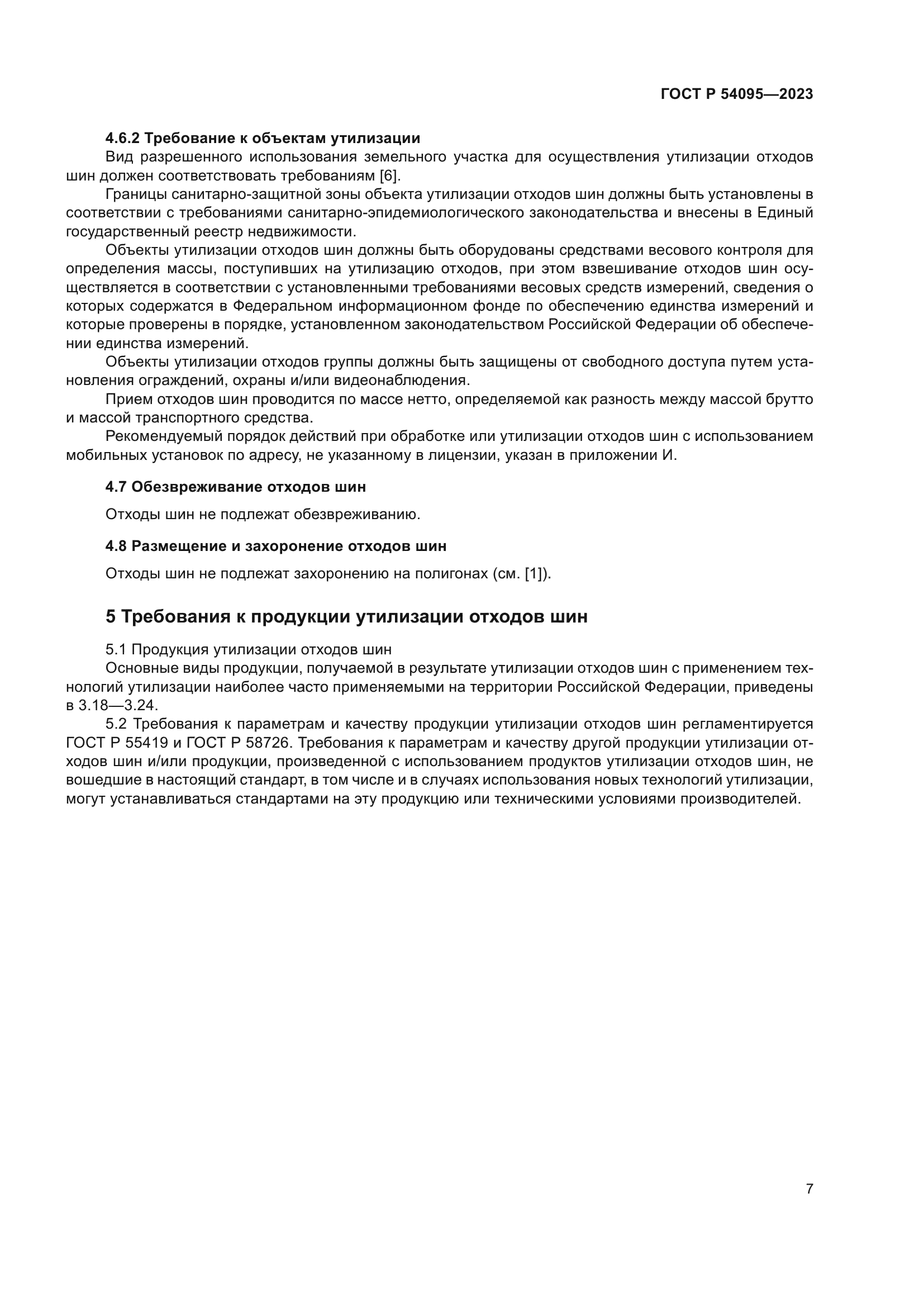 ГОСТ Р 54095—2023

4.6.2 Требование к объектам утилизации

Вид разрешенного использования земельного участка для осуществления утилизации отходов шин должен соответствовать требованиям [6].

Границы санитарно-защитной зоны объекта утилизации отходов шин должны быть установлены в соответствии с требованиями санитарно-эпидемиологического законодательства и внесены в Единый государственный реестр недвижимости.

Объекты утилизации отходов шин должны быть оборудованы средствами весового контроля для определения массы, поступивших на утилизацию отходов, при этом взвешивание отходов шин осуществляется в соответствии с установленными требованиями весовых средств измерений, сведения о которых содержатся в Федеральном информационном фонде по обеспечению единства измерений и которые проверены в порядке, установленном законодательством Российской Федерации об обеспечении единства измерений.

Объекты утилизации отходов группы должны быть защищены от свободного доступа путем установления ограждений, охраны и/или видеонаблюдения.

Прием отходов шин проводится по массе нетто, определяемой как разность между массой брутто и массой транспортного средства.

Рекомендуемый порядок действий при обработке или утилизации отходов шин с использованием мобильных установок по адресу, не указанному в лицензии, указан в приложении И.

4.7 Обезвреживание отходов шин

Отходы шин не подлежат обезвреживанию.

4.8 Размещение и захоронение отходов шин

Отходы шин не подлежат захоронению на полигонах (см. [1]).

5 Требования к продукции утилизации отходов шин

5.1 Продукция утилизации отходов шин

Основные виды продукции, получаемой в результате утилизации отходов шин с применением технологий утилизации наиболее часто применяемыми на территории Российской Федерации, приведены в 3.18—3.24.

5.2 Требования к параметрам и качеству продукции утилизации отходов шин регламентируется ГОСТ Р 55419 и ГОСТ Р 58726. Требования к параметрам и качеству другой продукции утилизации отходов шин и/или продукции, произведенной с использованием продуктов утилизации отходов шин, не вошедшие в настоящий стандарт, в том числе и в случаях использования новых технологий утилизации, могут устанавливаться стандартами на эту продукцию или техническими условиями производителей.

7